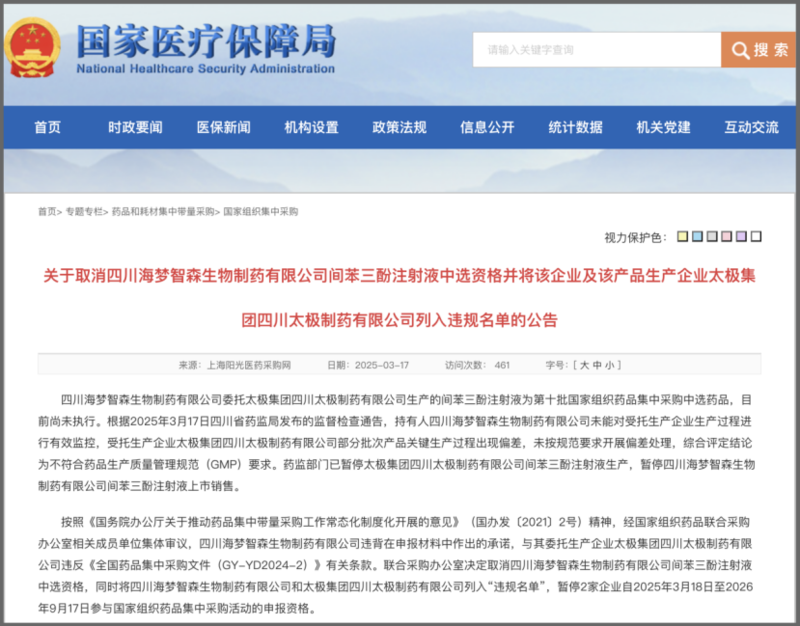 国家医疗保障局
National Healthcare Security Administration

请输入关键字查询
搜索

首页 时政要闻 医保新闻 机构设置 政策法规 信息公开 统计数据 机关党建 互动交流

首页> 专题专栏> 药品和耗材集中带量采购> 国家组织集中采购

视力保护色：

关于取消四川海梦智森生物制药有限公司间苯三酚注射液中选资格并将该企业及该产品生产企业太极集团四川太极制药有限公司列入违规名单的公告

来源：上海阳光医药采购网 日期：2025-03-17 访问次数：461 字号：[ 大 中 小 ]

四川海梦智森生物制药有限公司委托太极集团四川太极制药有限公司生产的间苯三酚注射液为第十批国家组织药品集中采购中选药品，目前尚未执行。根据2025年3月17日四川省药监局发布的监督检查通告，持有人四川海梦智森生物制药有限公司未能对受托生产企业生产过程进行有效监控，受托生产企业太极集团四川太极制药有限公司部分批次产品关键生产过程出现偏差，未按规范要求开展偏差处理，综合评定结论为不符合药品生产质量管理规范（GMP）要求。药监部门已暂停太极集团四川太极制药有限公司间苯三酚注射液生产，暂停四川海梦智森生物制药有限公司间苯三酚注射液上市销售。

按照《国务院办公厅关于推动药品集中带量采购工作常态化制度化开展的意见》（国办发〔2021〕2号）精神，经国家组织药品联合采购办公室相关成员单位集体审议，四川海梦智森生物制药有限公司违背在申报材料中作出的承诺，与其委托生产企业太极集团四川太极制药有限公司违反《全国药品集中采购文件（GY-YD2024-2）》有关条款。联合采购办公室决定取消四川海梦智森生物制药有限公司间苯三酚注射液中选资格，同时将四川海梦智森生物制药有限公司和太极集团四川太极制药有限公司列入“违规名单”，暂停2家企业自2025年3月18日至2026年9月17日参与国家组织药品集中采购活动的申报资格。